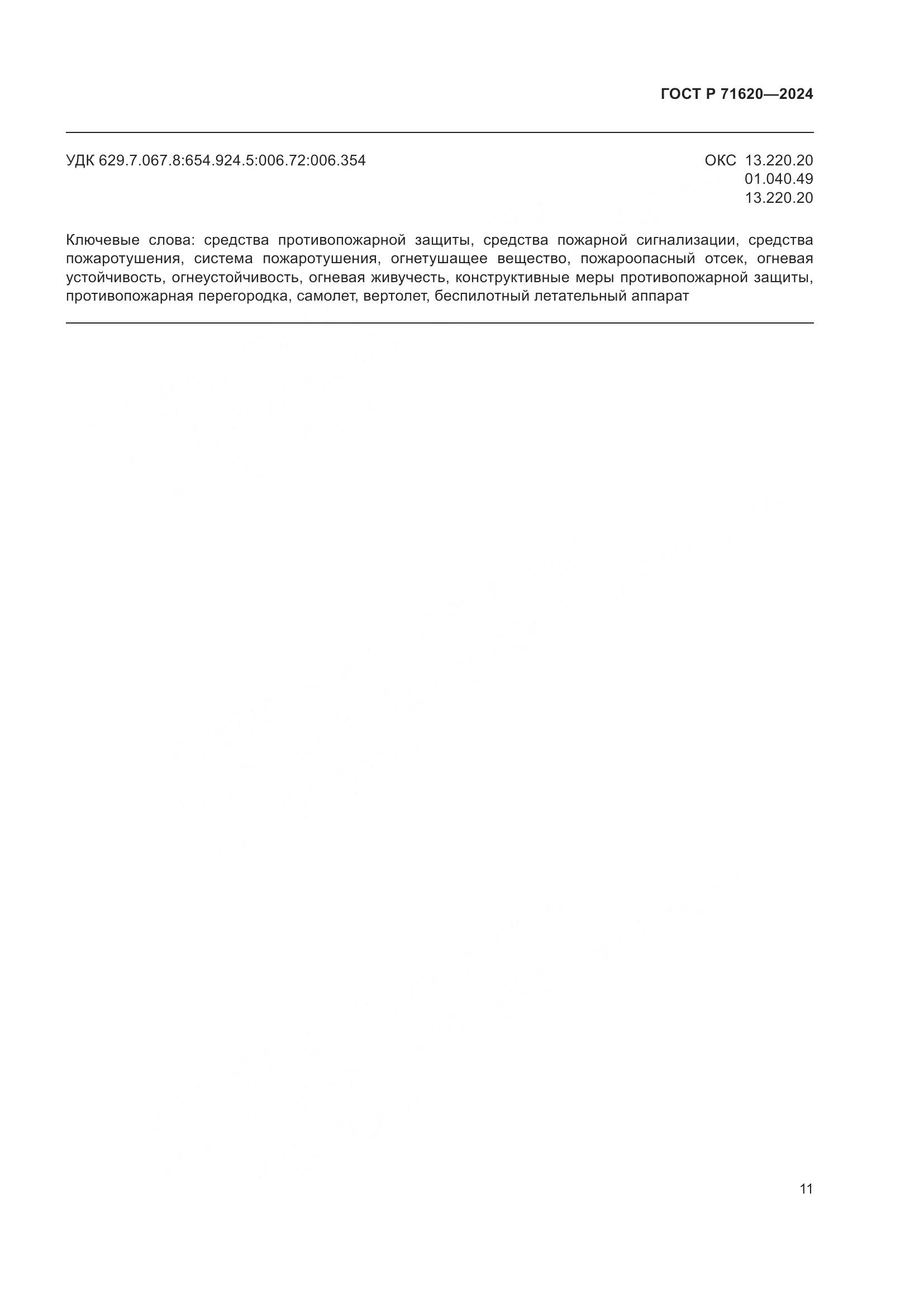 ГОСТ Р 71620—2024

УДК 629.7.067.8:654.924.5:006.72:006.354

ОКС 13.220.20
01.040.49
13.220.20

Ключевые слова: средства противопожарной защиты, средства пожарной сигнализации, средства пожаротушения, система пожаротушения, огнетушащее вещество, пожароопасный отсек, огневая устойчивость, огнеустойчивость, огневая живучесть, конструктивные меры противопожарной защиты, противопожарная перегородка, самолет, вертолет, беспилотный летательный аппарат

11